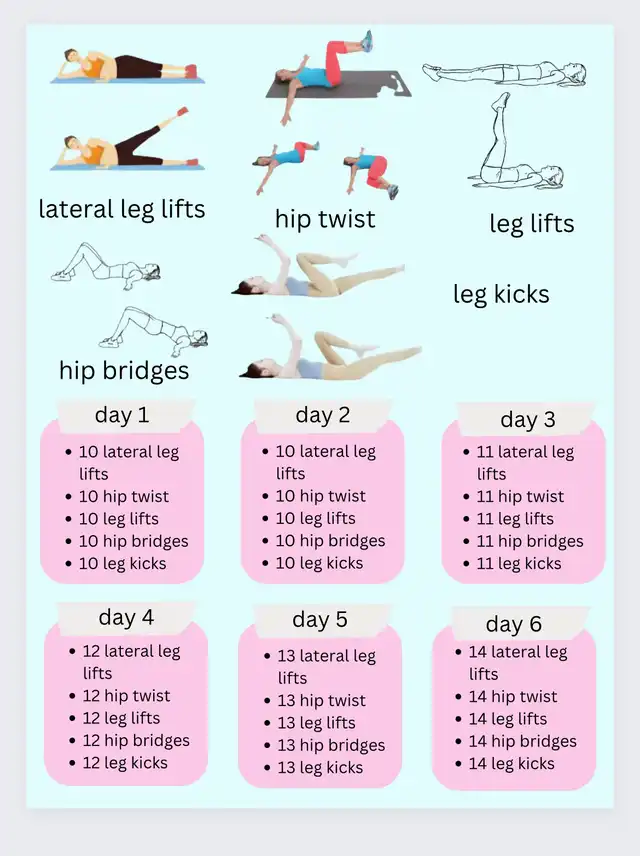 lateral leg lifts

hip twist

leg lifts

leg kicks

hip bridges

day 1
- 10 lateral leg lifts
- 10 hip twist
- 10 leg lifts
- 10 hip bridges
- 10 leg kicks

day 2
- 10 lateral leg lifts
- 10 hip twist
- 10 leg lifts
- 10 hip bridges
- 10 leg kicks

day 3
- 11 lateral leg lifts
- 11 hip twist
- 11 leg lifts
- 11 hip bridges
- 11 leg kicks

day 4
- 12 lateral leg lifts
- 12 hip twist
- 12 leg lifts
- 12 hip bridges
- 12 leg kicks

day 5
- 13 lateral leg lifts
- 13 hip twist
- 13 leg lifts
- 13 hip bridges
- 13 leg kicks

day 6
- 14 lateral leg lifts
- 14 hip twist
- 14 leg lifts
- 14 hip bridges
- 14 leg kicks